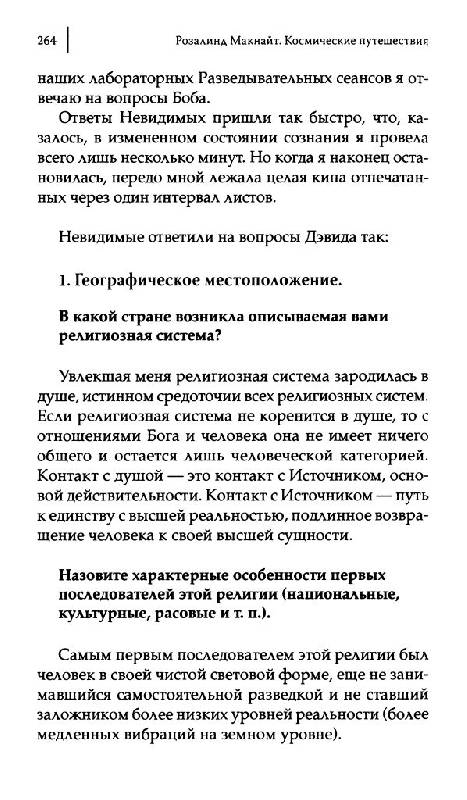 264 Розалинд Макнайт. Космические путешествия

наших лабораторных Разведывательных сеансов я отвечаю на вопросы Боба.

Ответы Невидимых пришли так быстро, что, казалось, в измененном состоянии сознания я провела всего лишь несколько минут. Но когда я наконец остановилась, передо мной лежала целая кипа отпечатанных через один интервал листов.

Невидимые ответили на вопросы Дэвида так:

1. Географическое местоположение.

В какой стране возникла описываемая вами религиозная система?

Увлекшая меня религиозная система зародилась в душе, истинном средоточии всех религиозных систем. Если религиозная система не коренится в душе, то с отношениями Бога и человека она не имеет ничего общего и остается лишь человеческой категорией. Контакт с душой — это контакт с Источником, основой действительности. Контакт с Источником — путь к единству с высшей реальностью, подлинное возвращение человека к своей высшей сущности.

Назовите характерные особенности первых последователей этой религии (национальные, культурные, расовые и т. п.).

Самым первым последователем этой религии был человек в своей чистой световой форме, еще не занимавшийся самостоятельной разведкой и не ставший заложником более низких уровней реальности (более медленных вибраций на земном уровне).